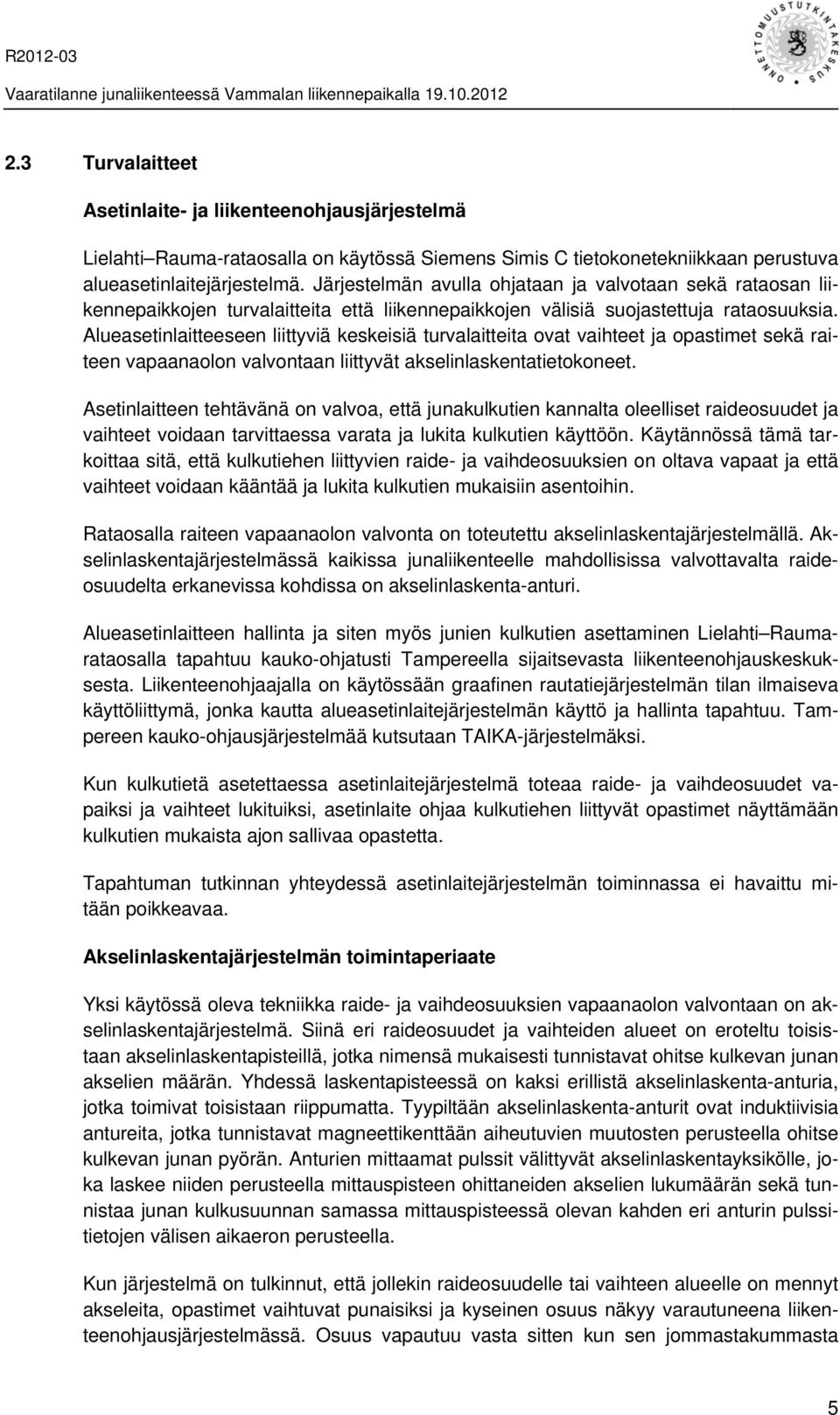 R2012-03

Vaaratilanne junaliikenteessä Vammalan liikennepaikalla 19.10.2012

ONNETTOMUUSTUTKINTAKESKUS

2.3 Turvalaitteet

Asetinlaite- ja liikenteenohjausjärjestelmä

Lielahti–Rauma-rataosalla on käytössä Siemens Simis C tietokonetekniikkaan perustuva alueasetinlaitejärjestelmä. Järjestelmän avulla ohjataan ja valvotaan sekä rataosan liikennepaikkojen turvalaitteita että liikennepaikkojen välisiä suojastettuja rataosuuksia. Alueasetinlaitteeseen liittyviä keskeisiä turvalaitteita ovat vaihteet ja opastimet sekä raiteen vapaanaolon valvontaan liittyvät akselinlaskentatietokoneet.

Asetinlaitteen tehtävänä on valvoa, että junakulkutien kannalta oleelliset raideosuudet ja vaihteet voidaan tarvittaessa varata ja lukita kulkutien käyttöön. Käytännössä tämä tarkoittaa sitä, että kulkutiehen liittyvien raide- ja vaihdeosuuksien on oltava vapaat ja että vaihteet voidaan kääntää ja lukita kulkutien mukaisiin asentoihin.

Rataosalla raiteen vapaanaolon valvonta on toteutettu akselinlaskentajärjestelmällä. Akselinlaskentajärjestelmässä kaikissa junaliikenteelle mahdollisissa valvottavalta raideosuudelta erkanevissa kohdissa on akselinlaskenta-anturi.

Alueasetinlaitteen hallinta ja siten myös junien kulkutien asettaminen Lielahti–Rauma-rataosalla tapahtuu kauko-ohjatusti Tampereella sijaitsevasta liikenteenohjauskeskuksesta. Liikenteenohjaajalla on käytössään graafinen rautatiejärjestelmän tilan ilmaiseva käyttöliittymä, jonka kautta alueasetinlaitejärjestelmän käyttö ja hallinta tapahtuu. Tampereen kauko-ohjausjärjestelmää kutsutaan TAIKA-järjestelmäksi.

Kun kulkutietä asetettaessa asetinlaitejärjestelmä toteaa raide- ja vaihdeosuudet vapaiksi ja vaihteet lukituiksi, asetinlaite ohjaa kulkutiehen liittyvät opastimet näyttämään kulkutien mukaista ajon sallivaa opastetta.

Tapahtuman tutkinnan yhteydessä asetinlaitejärjestelmän toiminnassa ei havaittu mitään poikkeavaa.

Akselinlaskentajärjestelmän toimintaperiaate

Yksi käytössä oleva tekniikka raide- ja vaihdeosuuksien vapaanaolon valvontaan on akselinlaskentajärjestelmä. Siinä eri raideosuudet ja vaihteiden alueet on eroteltu toisistaan akselinlaskentapisteillä, jotka nimensä mukaisesti tunnistavat ohitse kulkevan junan akselien määrän. Yhdessä laskentapisteessä on kaksi erillistä akselinlaskenta-anturia, jotka toimivat toisistaan riippumatta. Tyypiltään akselinlaskenta-anturit ovat induktiivisia antureita, jotka tunnistavat magneettikenttään aiheutuvien muutosten perusteella ohitse kulkevan junan pyörän. Anturien mittaamat pulssit välittyvät akselinlaskentayksikölle, joka laskee niiden perusteella mittauspisteen ohittaneiden akselien lukumäärän sekä tunnistaa junan kulkusuunnan samassa mittauspisteessä olevan kahden eri anturin pulssitietojen välisen aikaeron perusteella.

Kun järjestelmä on tulkinnut, että jollekin raideosuudelle tai vaihteen alueelle on mennyt akseleita, opastimet vaihtuvat punaisiksi ja kyseinen osuus näkyy varautuneena liikenteenohjausjärjestelmässä. Osuus vapautuu vasta sitten kun sen jommastakummasta

5